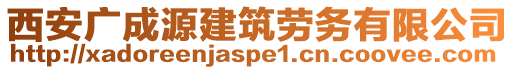 西安广成源建筑劳务有限公司
http://xadoreenjaspe1.cn.coovee.com